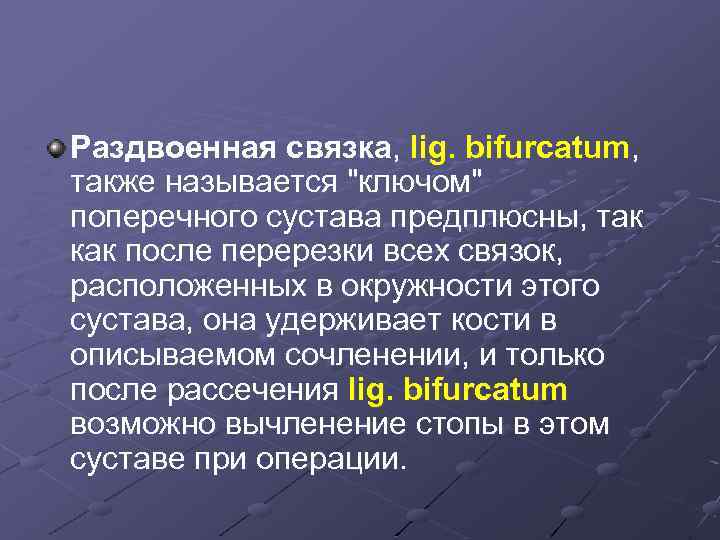 Раздвоенная связка, lig. bifurcatum, также называется "ключом" поперечного сустава предплюсны, так как после перерезки всех связок, расположенных в окружности этого сустава, она удерживает кости в описываемом сочленении, и только после рассечения lig. bifurcatum возможно вычленение стопы в этом суставе при операции.